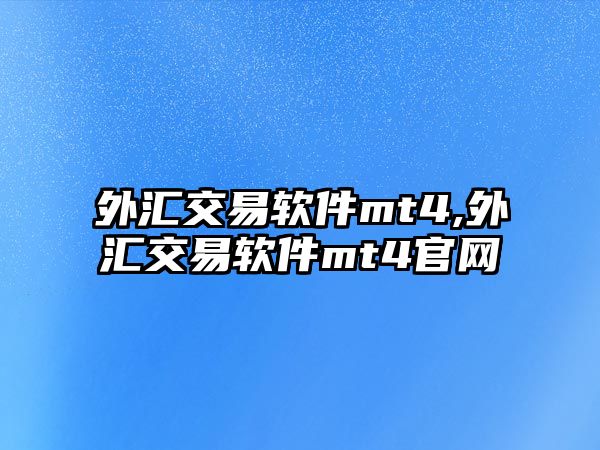 外汇交易软件mt4,外汇交易软件mt4官网